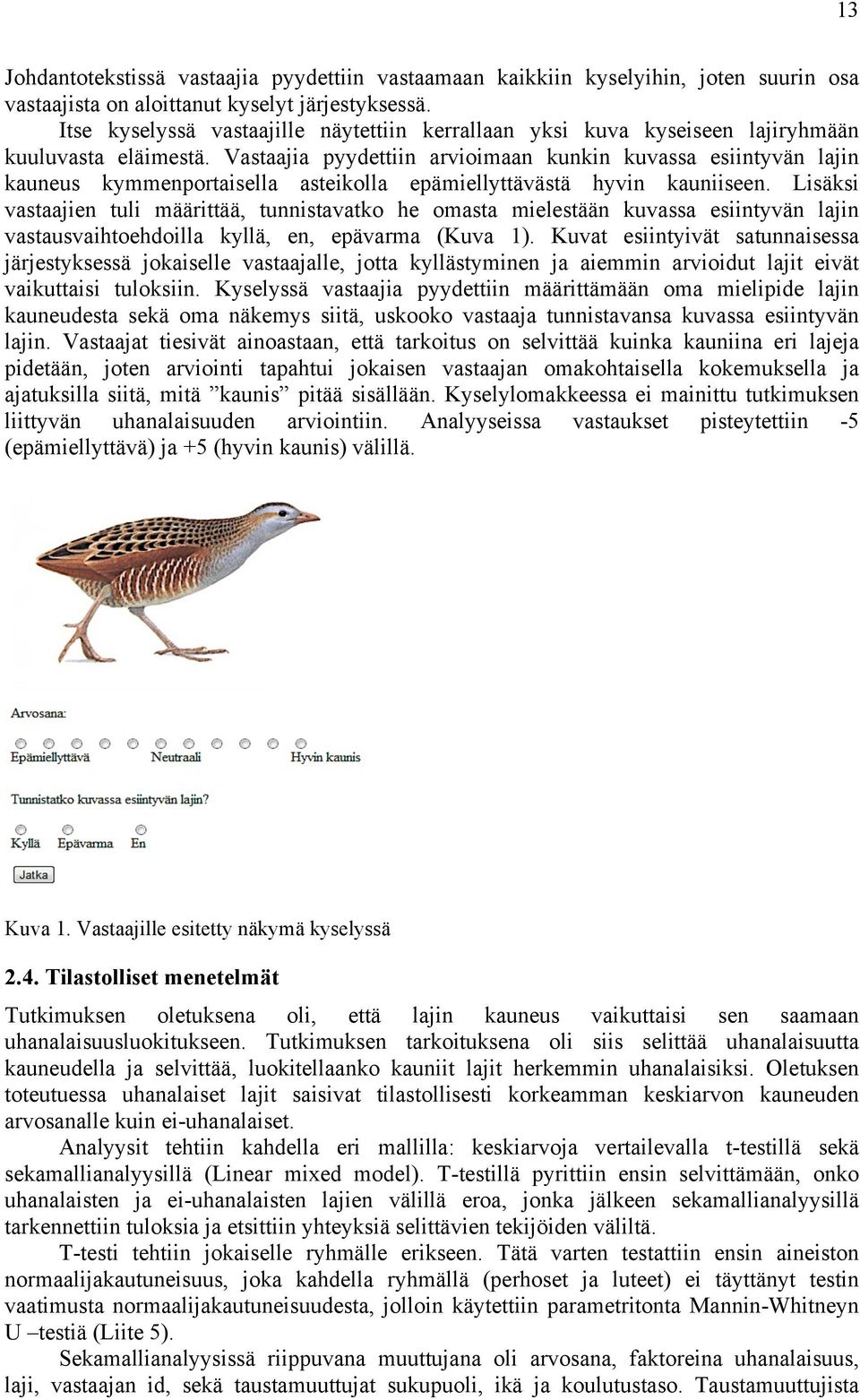 13

Johdantotekstissä vastaajia pyydettiin vastaamaan kaikkiin kyselyihin, joten suurin osa vastaajista on aloittanut kyselyt järjestyksessä.

Itse kyselyssä vastaajille näytettiin kerrallaan yksi kuva kyseiseen lajiryhmään kuuluvasta eläimestä. Vastaajia pyydettiin arvioimaan kunkin kuvassa esiintyvän lajin kauneus kymmenportaisella asteikolla epämiellyttävästä hyvin kauniiseen. Lisäksi vastaajien tuli määrittää, tunnistavatko he omasta mielestään kuvassa esiintyvän lajin vastausvaihtoehdoilla kyllä, en, epävarma (Kuva 1). Kuvat esiintyivät satunnaisessa järjestyksessä jokaiselle vastaajalle, jotta kyllästyminen ja aiemmin arvioidut lajit eivät vaikuttaisi tuloksiin. Kyselyssä vastaajia pyydettiin määrittämään oma mielipide lajin kauneudesta sekä oma näkemys siitä, uskooko vastaaja tunnistavansa kuvassa esiintyvän lajin. Vastaajat tiesivät ainoastaan, että tarkoitus on selvittää kuinka kauniina eri lajeja pidetään, joten arviointi tapahtui jokaisen vastaajan omakohtaisella kokemuksella ja ajatuksilla siitä, mitä ”kaunis” pitää sisällään. Kyselylomakkeessa ei mainittu tutkimuksen liittyvän uhanalaisuuden arviointiin. Analyyseissa vastaukset pisteytettiin -5 (epämiellyttävä) ja +5 (hyvin kaunis) välillä.

Arvosana:

Epämiellyttävä Neutraali Hyvin kaunis

Tunnistatko kuvassa esiintyvän lajin?

Kyllä Epävarma En

Jatka

Kuva 1. Vastaajille esitetty näkymä kyselyssä

2.4. Tilastolliset menetelmät

Tutkimuksen oletuksena oli, että lajin kauneus vaikuttaisi sen saamaan uhanalaisuusluokitukseen. Tutkimuksen tarkoituksena oli siis selittää uhanalaisuutta kauneudella ja selvittää, luokitellaanko kauniit lajit herkemmin uhanalaisiksi. Oletuksen toteutuessa uhanalaiset lajit saisivat tilastollisesti korkeamman keskiarvon kauneuden arvosanalle kuin ei-uhanalaiset.

Analyysit tehtiin kahdella eri mallilla: keskiarvoja vertailevalla t-testillä sekä sekamallianalyysillä (Linear mixed model). T-testillä pyrittiin ensin selvittämään, onko uhanalaisten ja ei-uhanalaisten lajien välillä eroa, jonka jälkeen sekamallianalyysillä tarkennettiin tuloksia ja etsittiin yhteyksiä selittävien tekijöiden väliltä.

T-testi tehtiin jokaiselle ryhmälle erikseen. Tätä varten testattiin ensin aineiston normaalijakautuneisuus, joka kahdella ryhmällä (perhoset ja luteet) ei täyttänyt testin vaatimusta normaalijakautuneisuudesta, jolloin käytettiin parametritonta Mannin-Whitneyn U –testiä (Liite 5).

Sekamallianalyysissä riippuvana muuttujana oli arvosana, faktoreina uhanalaisuus, laji, vastaajan id, sekä taustamuuttujat sukupuoli, ikä ja koulutustaso. Taustamuuttujista